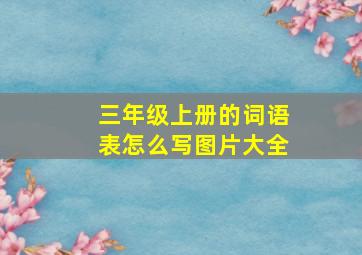 三年级上册的词语表怎么写图片大全